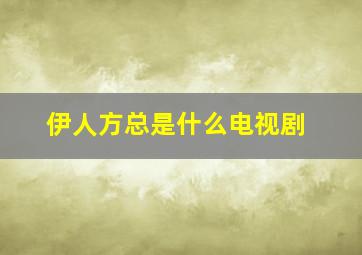 伊人方总是什么电视剧